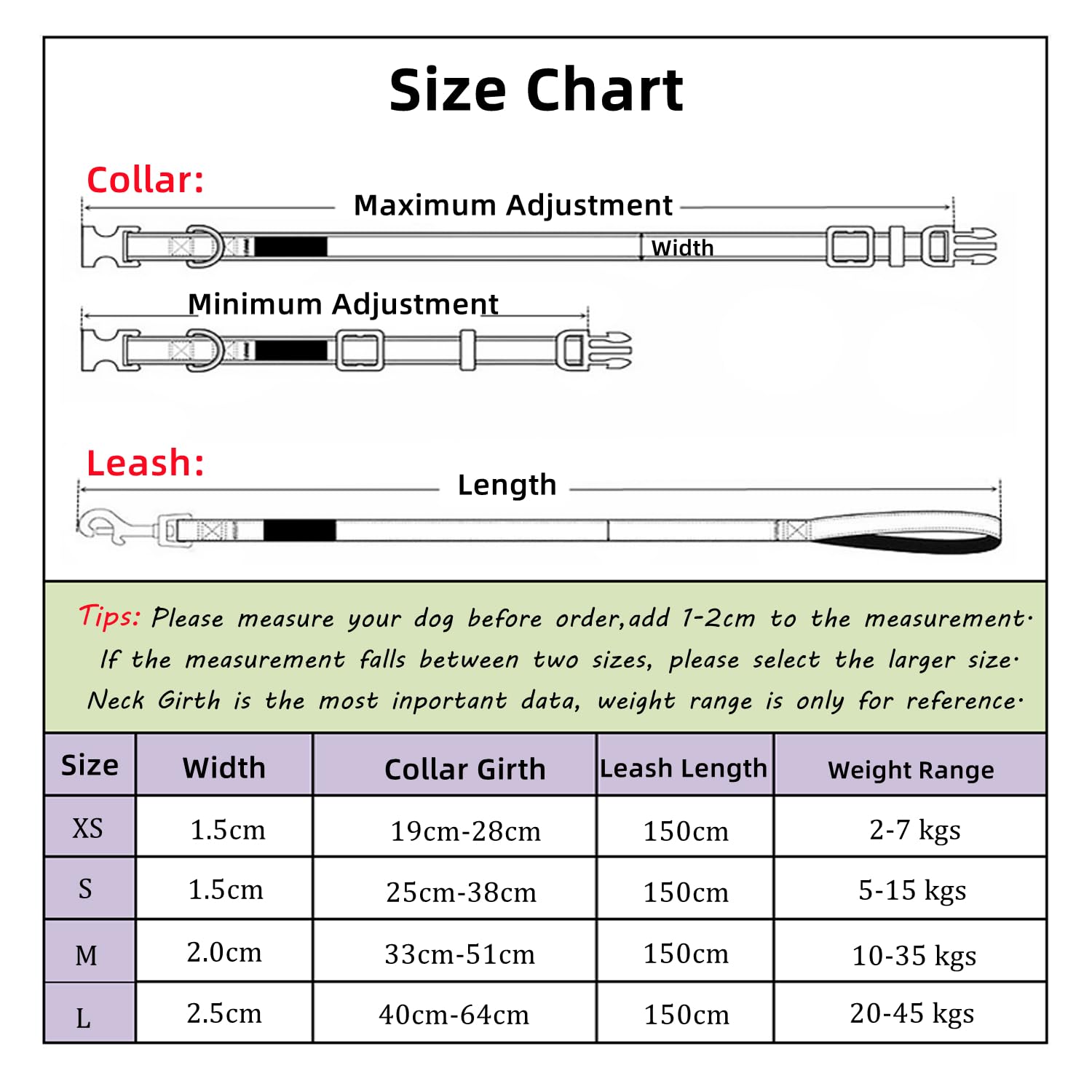 Size Chart

Collar:

Maximum Adjustment

Width

Minimum Adjustment

Leash:

Length

Tips: Please measure your dog before order,add 1-2cm to the measurement.
If the measurement falls between two sizes, please select the larger size.
Neck Girth is the most inportant data, weight range is only for reference.

| Size | Width | Collar Girth | Leash Length | Weight Range |
|---|---|---|---|---|
| XS | 1.5cm | 19cm-28cm | 150cm | 2-7 kgs |
| S | 1.5cm | 25cm-38cm | 150cm | 5-15 kgs |
| M | 2.0cm | 33cm-51cm | 150cm | 10-35 kgs |
| L | 2.5cm | 40cm-64cm | 150cm | 20-45 kgs |